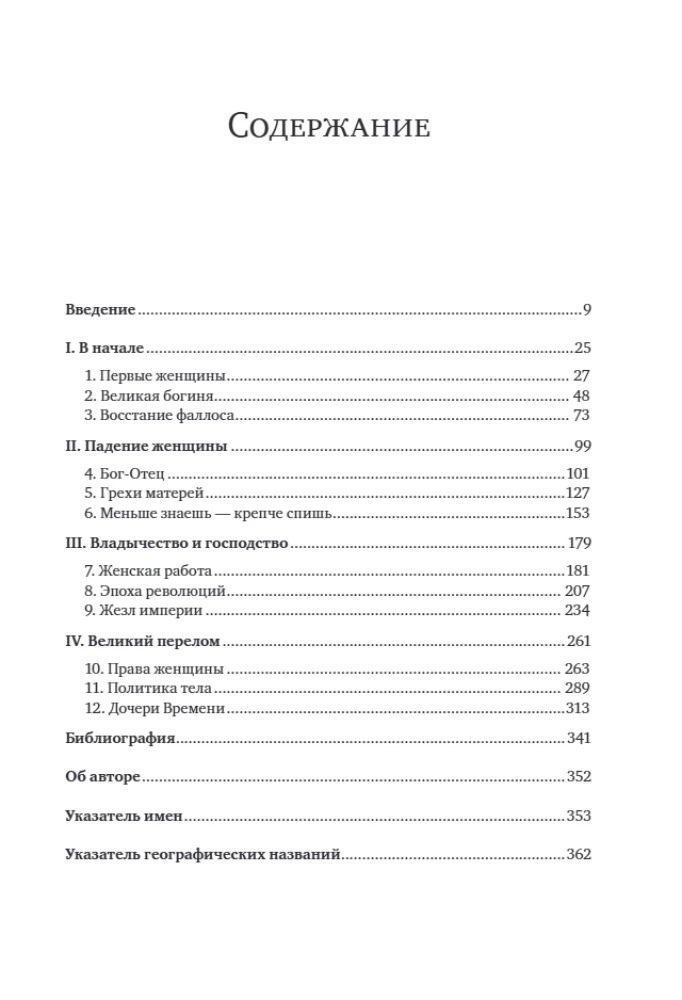 Содержание

Введение 9

I. В начале 25

1. Первые женщины 27
2. Великая богиня 48
3. Восстание фаллоса 73

II. Падение женщины 99

4. Бог-Отец 101
5. Грехи матерей 127
6. Меньше знаешь — крепче спишь 153

III. Владычество и господство 179

7. Женская работа 181
8. Эпоха революций 207
9. Жезл империи 234

IV. Великий перелом 261

10. Права женщины 263
11. Политика тела 289
12. Дочери Времени 313

Библиография 341

Об авторе 352

Указатель имен 353

Указатель географических названий 362